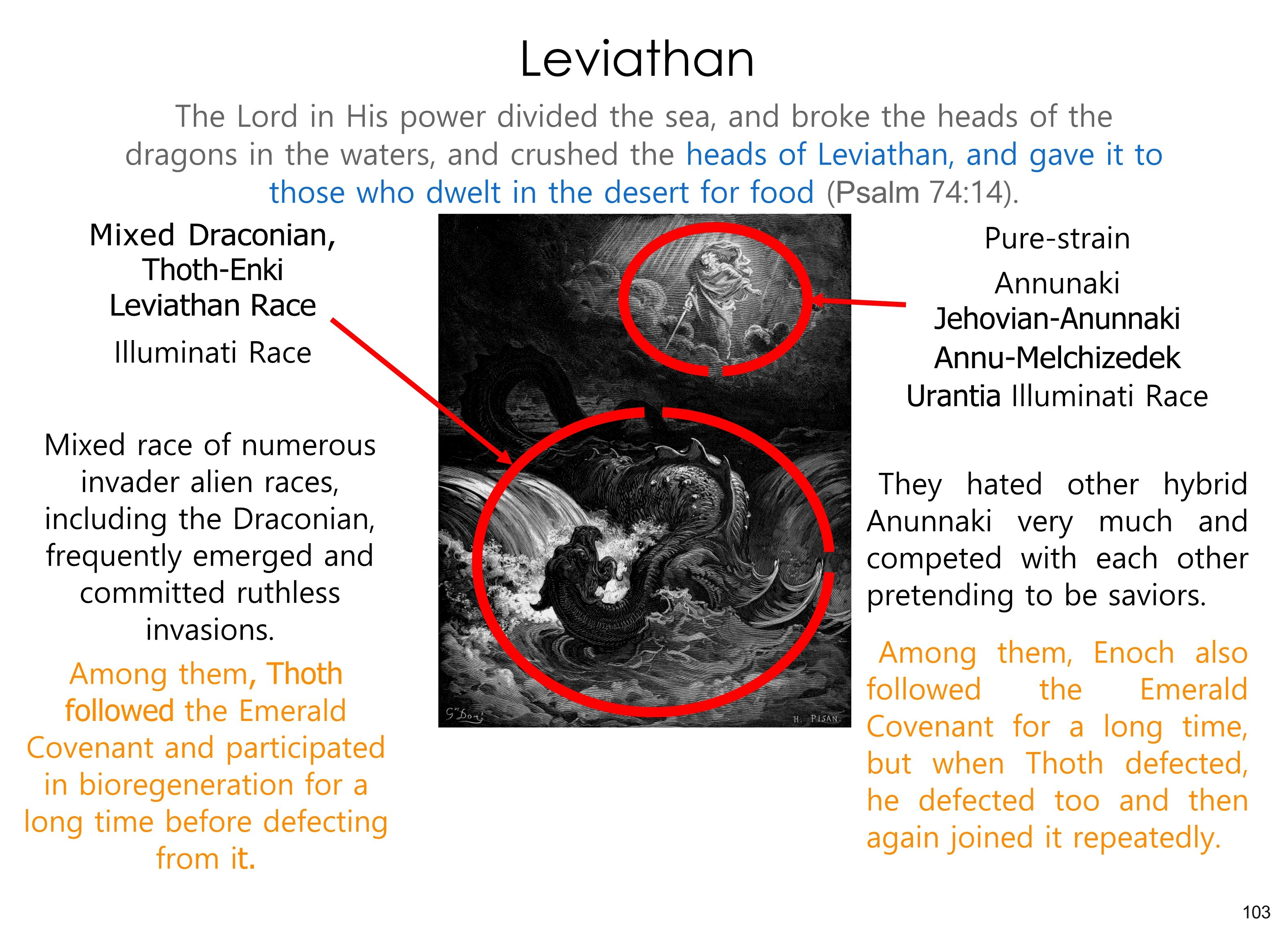 Leviathan

The Lord in His power divided the sea, and broke the heads of the dragons in the waters, and crushed the heads of Leviathan, and gave it to those who dwelt in the desert for food (Psalm 74:14).

Mixed Draconian, Thoth-Enki Leviathan Race

Illuminati Race

Mixed race of numerous invader alien races, including the Draconian, frequently emerged and committed ruthless invasions.

Among them, Thoth followed the Emerald Covenant and participated in bioregeneration for a long time before defecting from it.

G. Doré

H. PISAN

Pure-strain

Annunaki

Jehovian-Anunnaki

Annu-Melchizedek

Urantia Illuminati Race

They hated other hybrid Anunnaki very much and competed with each other pretending to be saviors.

Among them, Enoch also followed the Emerald Covenant for a long time, but when Thoth defected, he defected too and then again joined it repeatedly.

103